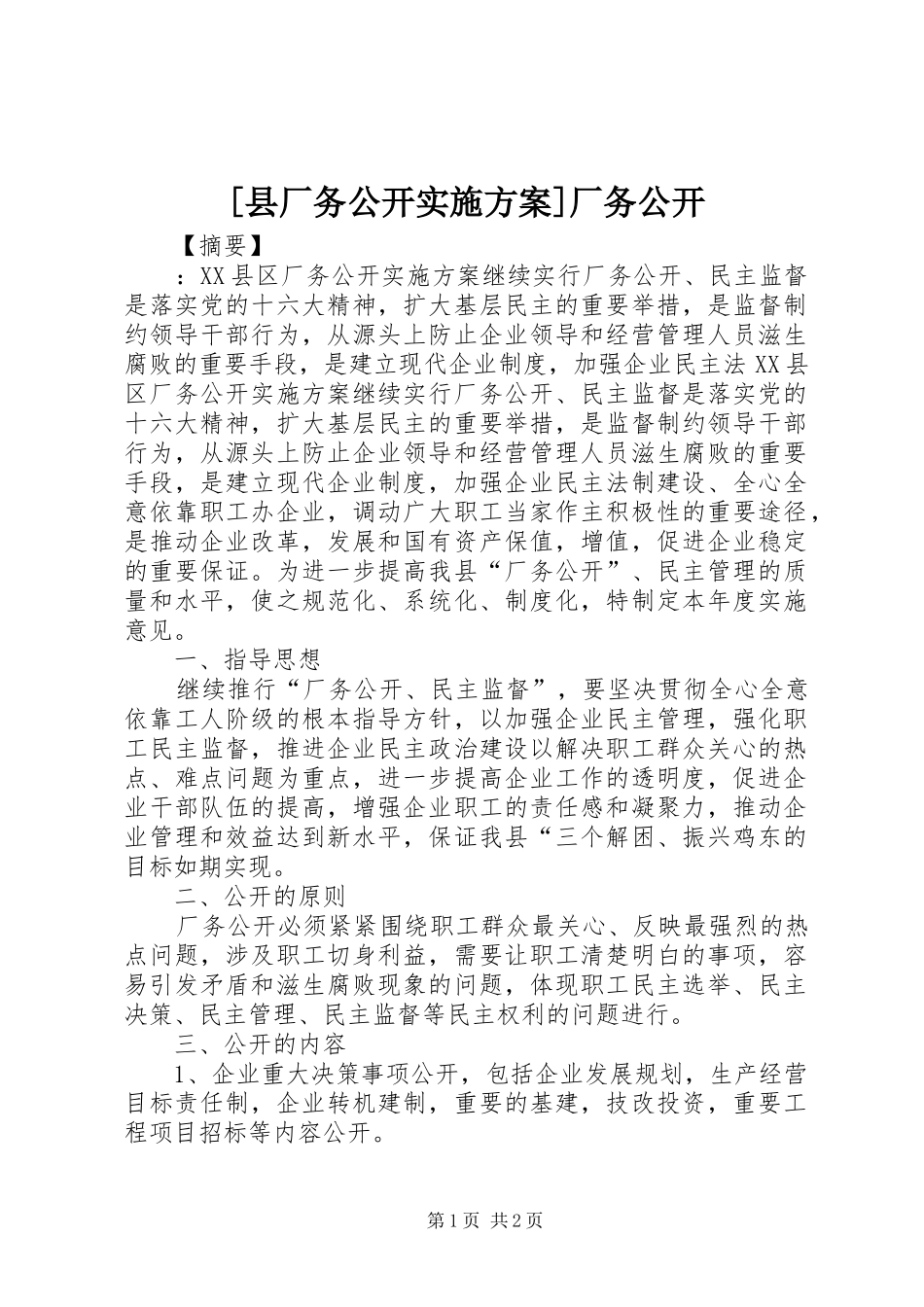 [县厂务公开实施方案]厂务公开

【摘要】

：XX县区厂务公开实施方案继续实行厂务公开、民主监督是落实党的十六大精神，扩大基层民主的重要举措，是监督制约领导干部行为，从源头上防止企业领导和经营管理人员滋生腐败的重要手段，是建立现代企业制度，加强企业民主法XX县区厂务公开实施方案继续实行厂务公开、民主监督是落实党的十六大精神，扩大基层民主的重要举措，是监督制约领导干部行为，从源头上防止企业领导和经营管理人员滋生腐败的重要手段，是建立现代企业制度，加强企业民主法制建设、全心全意依靠职工办企业，调动广大职工当家作主积极性的重要途径，是推动企业改革，发展和国有资产保值，增值，促进企业稳定的重要保证。为进一步提高我县“厂务公开”、民主管理的质量和水平，使之规范化、系统化、制度化，特制定本年度实施意见。

一、指导思想

继续推行“厂务公开、民主监督”，要坚决贯彻全心全意依靠工人阶级的根本指导方针，以加强企业民主管理，强化职工民主监督，推进企业民主政治建设以解决职工群众关心的热点、难点问题为重点，进一步提高企业工作的透明度，促进企业干部队伍的提高，增强企业职工的责任感和凝聚力，推动企业管理和效益达到新水平，保证我县“三个解困、振兴鸡东的目标如期实现。

二、公开的原则

厂务公开必须紧紧围绕职工群众最关心、反映最强烈的热点问题，涉及职工切身利益，需要让职工清楚明白的事项，容易引发矛盾和滋生腐败现象的问题，体现职工民主选举、民主决策、民主管理、民主监督等民主权利的问题进行。

三、公开的内容

1、企业重大决策事项公开，包括企业发展规划，生产经营目标责任制，企业转机建制，重要的基建，技改投资，重要工程项目招标等内容公开。

第1页 共2页